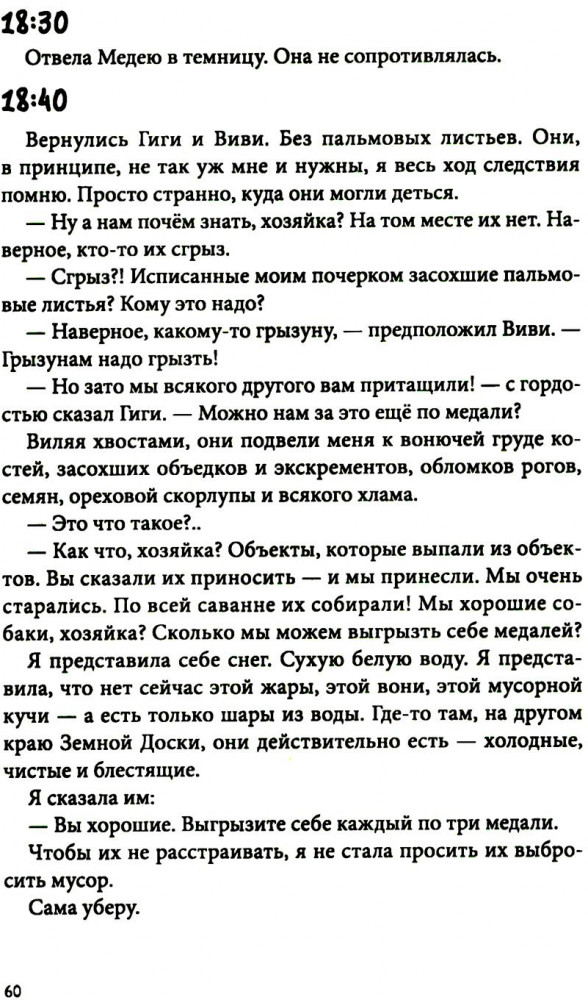 18:30

Отвела Медею в темницу. Она не сопротивлялась.

18:40

Вернулись Гиги и Виви. Без пальмовых листьев. Они, в принципе, не так уж мне и нужны, я весь ход следствия помню. Просто странно, куда они могли деться.

— Ну а нам почём знать, хозяйка? На том месте их нет. Наверное, кто-то их сгрыз.

— Сгрыз?! Исписанные моим почерком засохшие пальмовые листья? Кому это надо?

— Наверное, какому-то грызуну, — предположил Виви. — Грызунам надо грызть!

— Но зато мы всякого другого вам притащили! — с гордостью сказал Гиги. — Можно нам за это ещё по медали?

Виляя хвостами, они подвели меня к вонючей груде костей, засохших объедков и экскрементов, обломков рогов, семян, ореховой скорлупы и всякого хлама.

— Это что такое?..

— Как что, хозяйка? Объекты, которые выпали из объектов. Вы сказали их приносить — и мы принесли. Мы очень старались. По всей саванне их собирали! Мы хорошие собаки, хозяйка? Сколько мы можем выгрызть себе медалей?

Я представила себе снег. Сухую белую воду. Я представила, что нет сейчас этой жары, этой вони, этой мусорной кучи — а есть только шары из воды. Где-то там, на другом краю Земной Доски, они действительно есть — холодные, чистые и блестящие.

Я сказала им:

— Вы хорошие. Выгрызите себе каждый по три медали.

Чтобы их не расстраивать, я не стала просить их выбросить мусор.

Сама уберу.

60